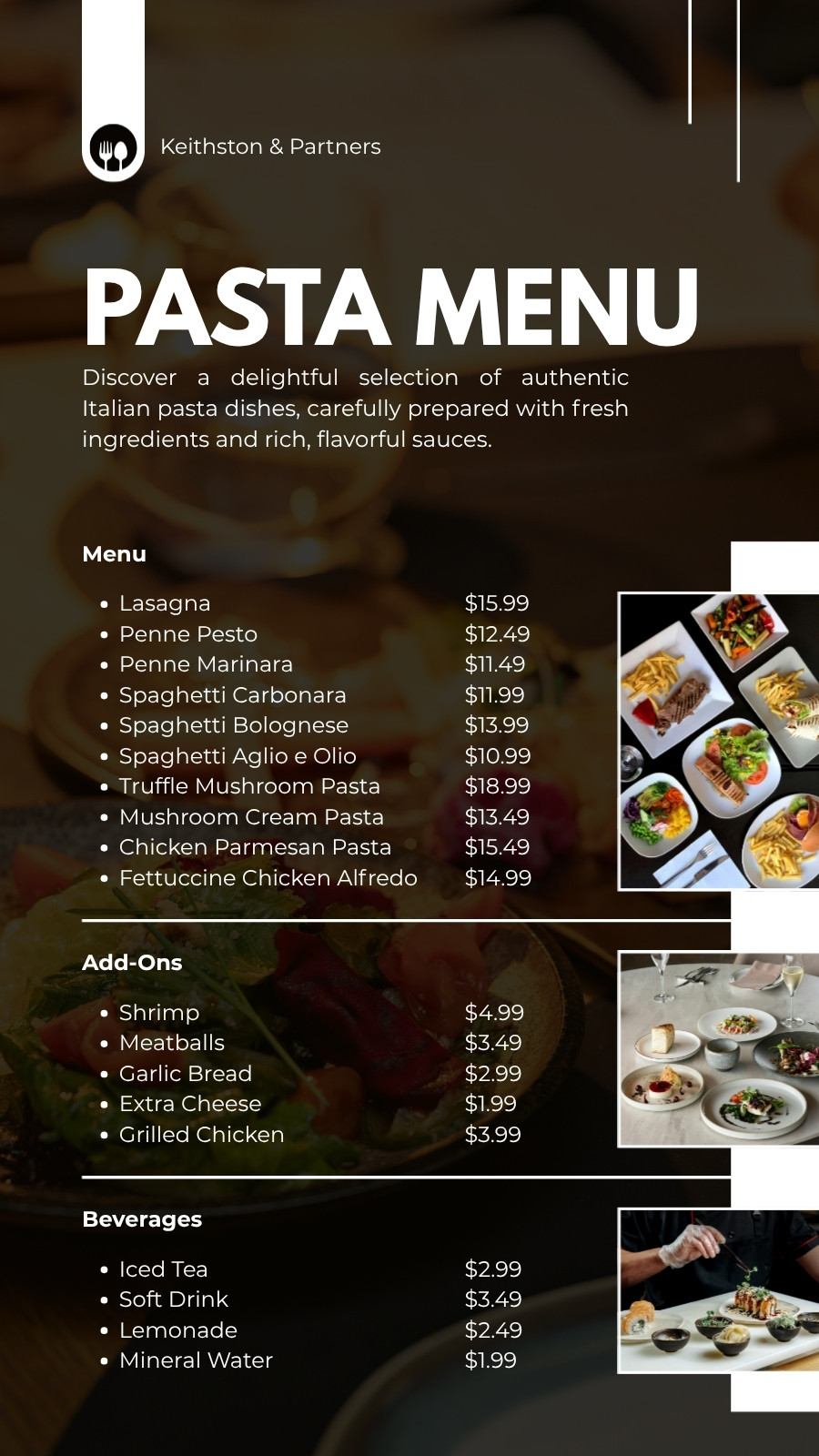 Keithston & Partners

PASTA MENU

Discover a delightful selection of authentic Italian pasta dishes, carefully prepared with fresh ingredients and rich, flavorful sauces.

Menu

• Lasagna $15.99
• Penne Pesto $12.49
• Penne Marinara $11.49
• Spaghetti Carbonara $11.99
• Spaghetti Bolognese $13.99
• Spaghetti Aglio e Olio $10.99
• Truffle Mushroom Pasta $18.99
• Mushroom Cream Pasta $13.49
• Chicken Parmesan Pasta $15.49
• Fettuccine Chicken Alfredo $14.99

Add-Ons

• Shrimp $4.99
• Meatballs $3.49
• Garlic Bread $2.99
• Extra Cheese $1.99
• Grilled Chicken $3.99

Beverages

• Iced Tea $2.99
• Soft Drink $3.49
• Lemonade $2.49
• Mineral Water $1.99